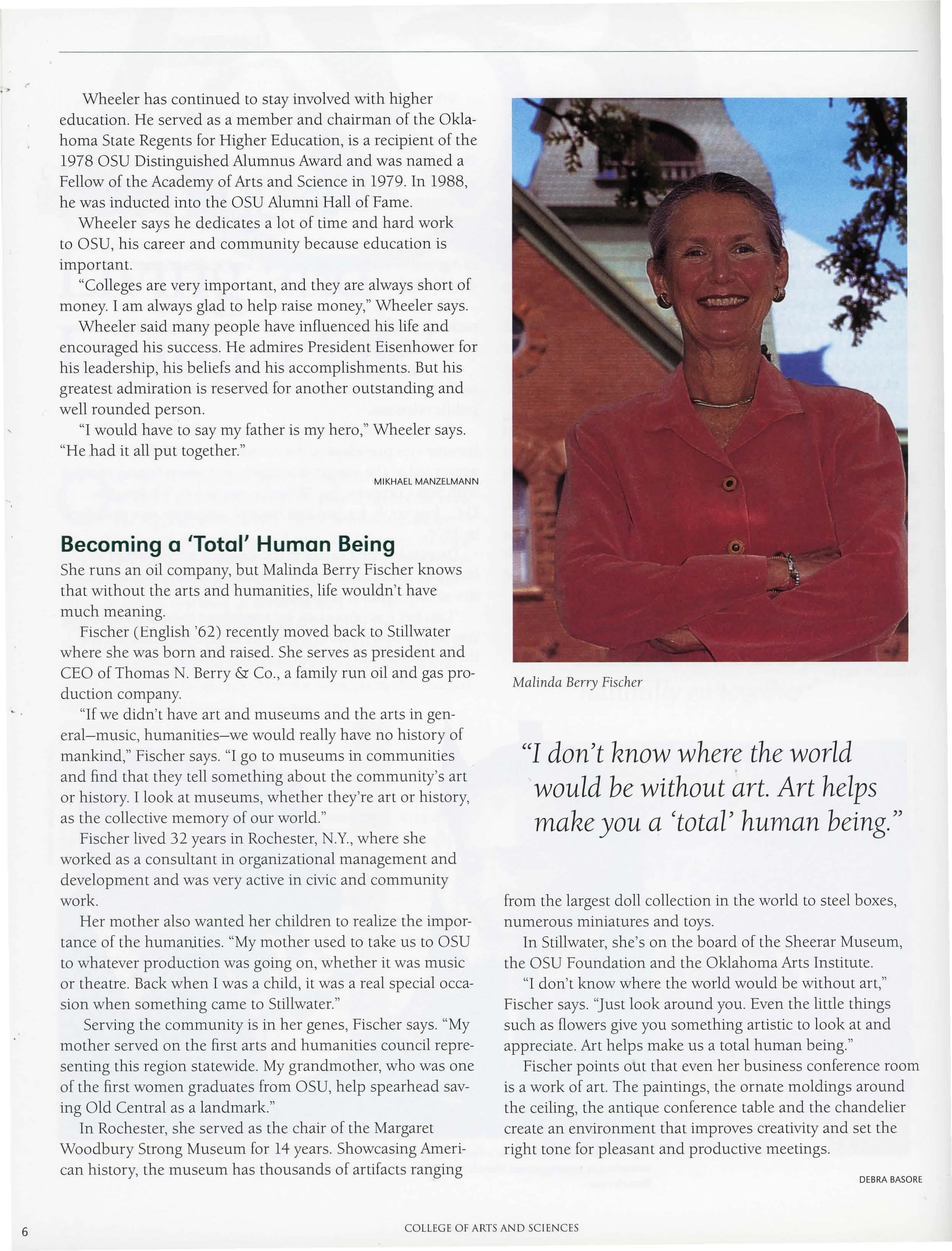 Wheeler has continued to stay involved with higher education. He served as a member and chairman of the Oklahoma State Regents for Higher Education, is a recipient of the 1978 OSU Distinguished Alumnus Award and was named a Fellow of the Academy of Arts and Science in 1979. In 1988, he was inducted into the OSU Alumni Hall of Fame.

Wheeler says he dedicates a lot of time and hard work to OSU, his career and community because education is important.

"Colleges are very important, and they are always short of money. I am always glad to help raise money," Wheeler says.

Wheeler said many people have influenced his life and encouraged his success. He admires President Eisenhower for his leadership, his beliefs and his accomplishments. But his greatest admiration is reserved for another outstanding and well rounded person.

"I would have to say my father is my hero," Wheeler says. "He had it all put together."

MIKHAEL MANZELMANN

Becoming a 'Total' Human Being

She runs an oil company, but Malinda Berry Fischer knows that without the arts and humanities, life wouldn't have much meaning.

Fischer (English '62) recently moved back to Stillwater where she was born and raised. She serves as president and CEO of Thomas N. Berry & Co., a family run oil and gas production company.

"If we didn't have art and museums and the arts in general–music, humanities–we would really have no history of mankind," Fischer says. "I go to museums in communities and find that they tell something about the community's art or history. I look at museums, whether they're art or history, as the collective memory of our world."

Fischer lived 32 years in Rochester, N.Y., where she worked as a consultant in organizational management and development and was very active in civic and community work.

Her mother also wanted her children to realize the importance of the humanities. "My mother used to take us to OSU to whatever production was going on, whether it was music or theatre. Back when I was a child, it was a real special occasion when something came to Stillwater."

Serving the community is in her genes, Fischer says. "My mother served on the first arts and humanities council representing this region statewide. My grandmother, who was one of the first women graduates from OSU, help spearhead saving Old Central as a landmark."

In Rochester, she served as the chair of the Margaret Woodbury Strong Museum for 14 years. Showcasing American history, the museum has thousands of artifacts ranging

Malinda Berry Fischer

"I don't know where the world would be without art. Art helps make you a 'total' human being."

from the largest doll collection in the world to steel boxes, numerous miniatures and toys.

In Stillwater, she's on the board of the Sheerar Museum, the OSU Foundation and the Oklahoma Arts Institute.

"I don't know where the world would be without art," Fischer says. "Just look around you. Even the little things such as flowers give you something artistic to look at and appreciate. Art helps make us a total human being."

Fischer points out that even her business conference room is a work of art. The paintings, the ornate moldings around the ceiling, the antique conference table and the chandelier create an environment that improves creativity and set the right tone for pleasant and productive meetings.

DEBRA BASORE

6

COLLEGE OF ARTS AND SCIENCES